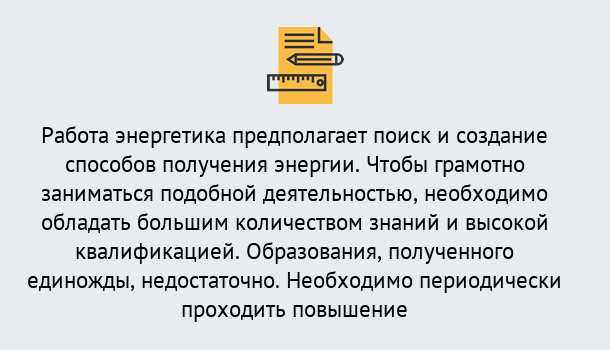 Работа энергетика предполагает поиск и создание способов получения энергии. Чтобы грамотно заниматься подобной деятельностью, необходимо обладать большим количеством знаний и высокой квалификацией. Образования, полученного единожды, недостаточно. Необходимо периодически проходить повышение